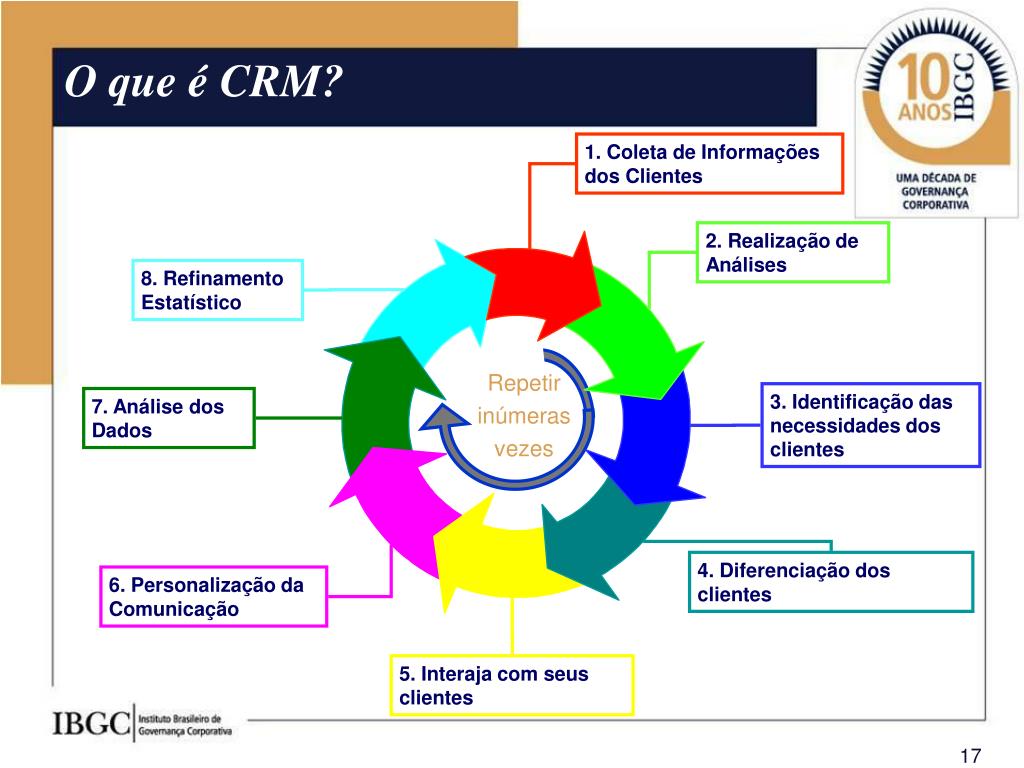 O que é CRM?

10 ANOS IBGC
UMA DÉCADA DE GOVERNANÇA CORPORATIVA

1. Coleta de Informações dos Clientes

2. Realização de Análises

3. Identificação das necessidades dos clientes

4. Diferenciação dos clientes

5. Interaja com seus clientes

6. Personalização da Comunicação

7. Análise dos Dados

8. Refinamento Estatístico

Repetir inúmeras vezes

IBGC Instituto Brasileiro de Governança Corporativa

17